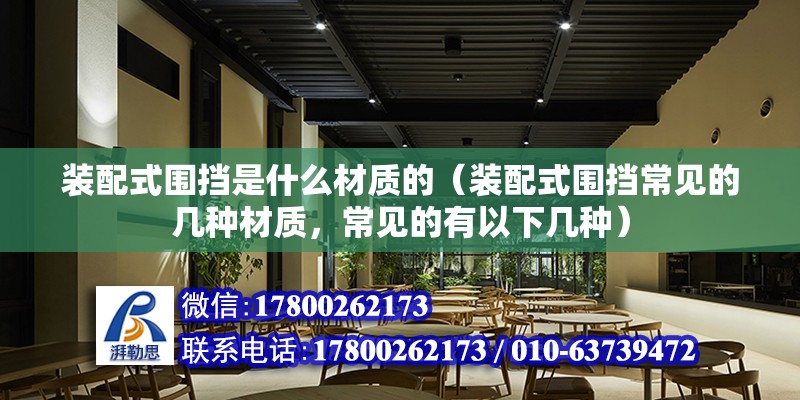 装配式围挡是什么材质的（装配式围挡常见的几种材质，常见的有以下几种）

湃勒思

微信:17800262173

联系电话:17800262173 / 010-63739472